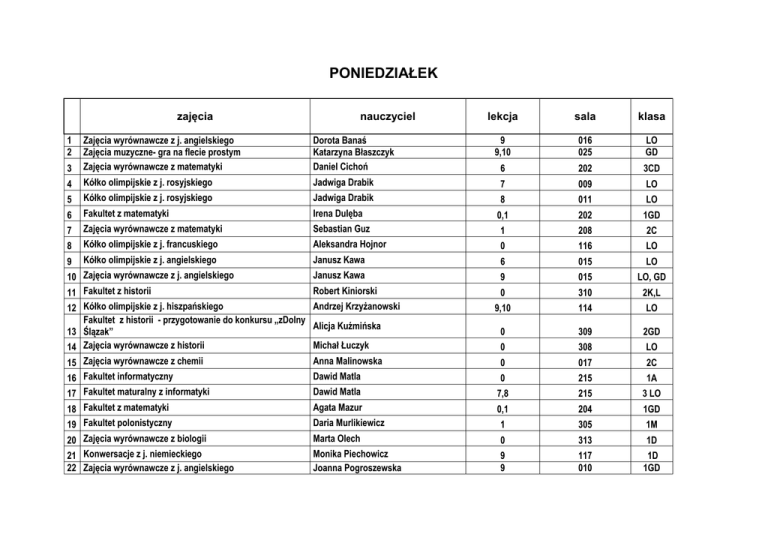 PONIEDZIAŁEK

| | zajęcia | nauczyciel | lekcja | sala | klasa |
|---|---|---|---|---|---|
| 1 | Zajęcia wyrównawcze z j. angielskiego | Dorota Banaś | 9 | 016 | LO |
| 2 | Zajęcia muzyczne- gra na flecie prostym | Katarzyna Błaszczyk | 9,10 | 025 | GD |
| 3 | Zajęcia wyrównawcze z matematyki | Daniel Cichoń | 6 | 202 | 3CD |
| 4 | Kółko olimpijskie z j. rosyjskiego | Jadwiga Drabik | 7 | 009 | LO |
| 5 | Kółko olimpijskie z j. rosyjskiego | Jadwiga Drabik | 8 | 011 | LO |
| 6 | Fakultet z matematyki | Irena Dulęba | 0,1 | 202 | 1GD |
| 7 | Zajęcia wyrównawcze z matematyki | Sebastian Guz | 1 | 208 | 2C |
| 8 | Kółko olimpijskie z j. francuskiego | Aleksandra Hojnor | 0 | 116 | LO |
| 9 | Kółko olimpijskie z j. angielskiego | Janusz Kawa | 6 | 015 | LO |
| 10 | Zajęcia wyrównawcze z j. angielskiego | Janusz Kawa | 9 | 015 | LO, GD |
| 11 | Fakultet z historii | Robert Kiniorski | 0 | 310 | 2K,L |
| 12 | Kółko olimpijskie z j. hiszpańskiego | Andrzej Krzyżanowski | 9,10 | 114 | LO |
| 13 | Fakultet z historii - przygotowanie do konkursu „zDolny Ślązak" | Alicja Kuźmińska | 0 | 309 | 2GD |
| 14 | Zajęcia wyrównawcze z historii | Michał Łuczyk | 0 | 308 | LO |
| 15 | Zajęcia wyrównawcze z chemii | Anna Malinowska | 0 | 017 | 2C |
| 16 | Fakultet informatyczny | Dawid Matla | 0 | 215 | 1A |
| 17 | Fakultet maturalny z informatyki | Dawid Matla | 7,8 | 215 | 3 LO |
| 18 | Fakultet z matematyki | Agata Mazur | 0,1 | 204 | 1GD |
| 19 | Fakultet polonistyczny | Daria Murlikiewicz | 1 | 305 | 1M |
| 20 | Zajęcia wyrównawcze z biologii | Marta Olech | 0 | 313 | 1D |
| 21 | Konwersacje z j. niemieckiego | Monika Piechowicz | 9 | 117 | 1D |
| 22 | Zajęcia wyrównawcze z j. angielskiego | Joanna Pogroszewska | 9 | 010 | 1GD |